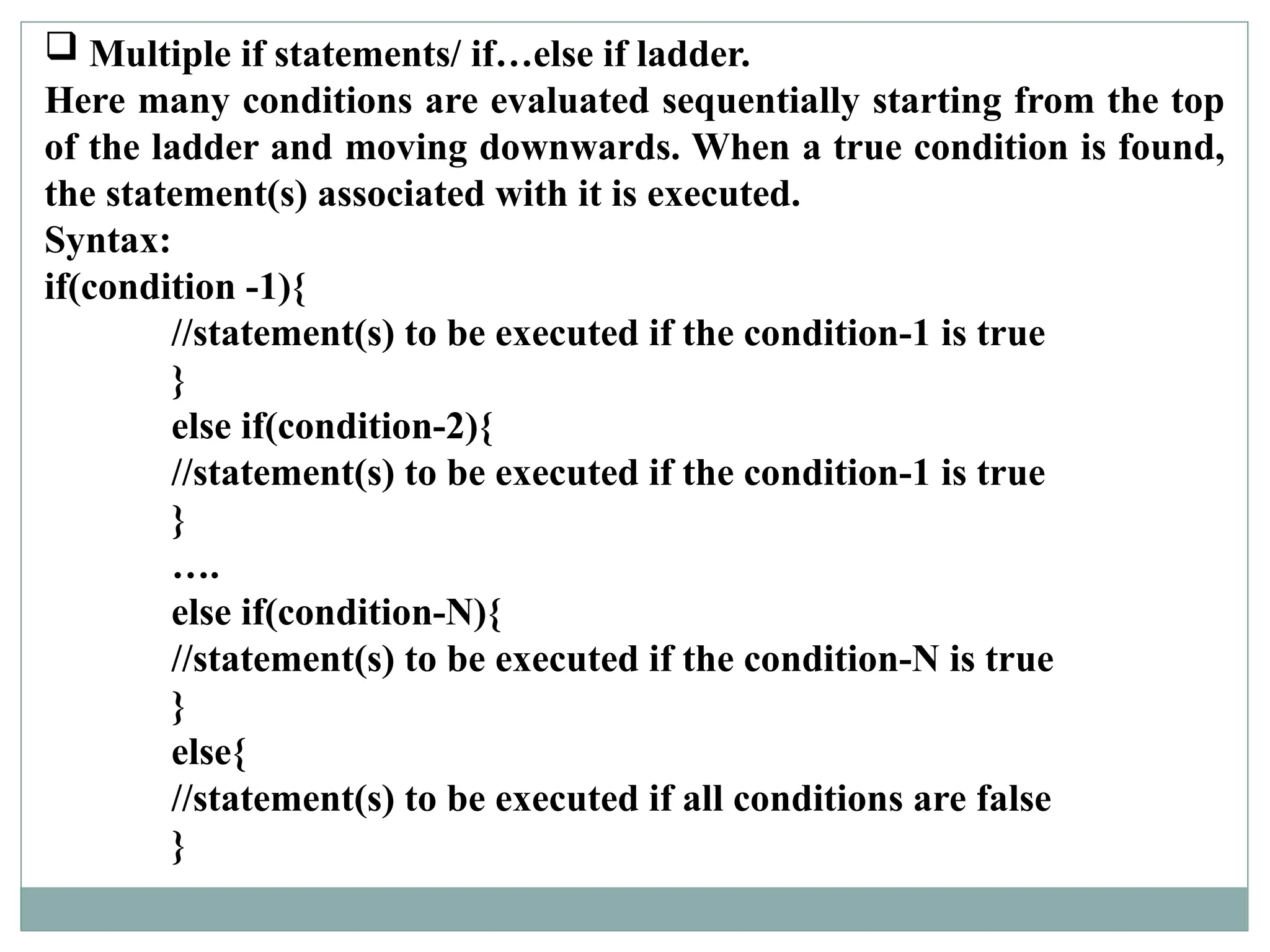 ❑ Multiple if statements/ if…else if ladder.
Here many conditions are evaluated sequentially starting from the top of the ladder and moving downwards. When a true condition is found, the statement(s) associated with it is executed.
Syntax:
if(condition -1){
//statement(s) to be executed if the condition-1 is true
}
else if(condition-2){
//statement(s) to be executed if the condition-1 is true
}
….
else if(condition-N){
//statement(s) to be executed if the condition-N is true
}
else{
//statement(s) to be executed if all conditions are false
}